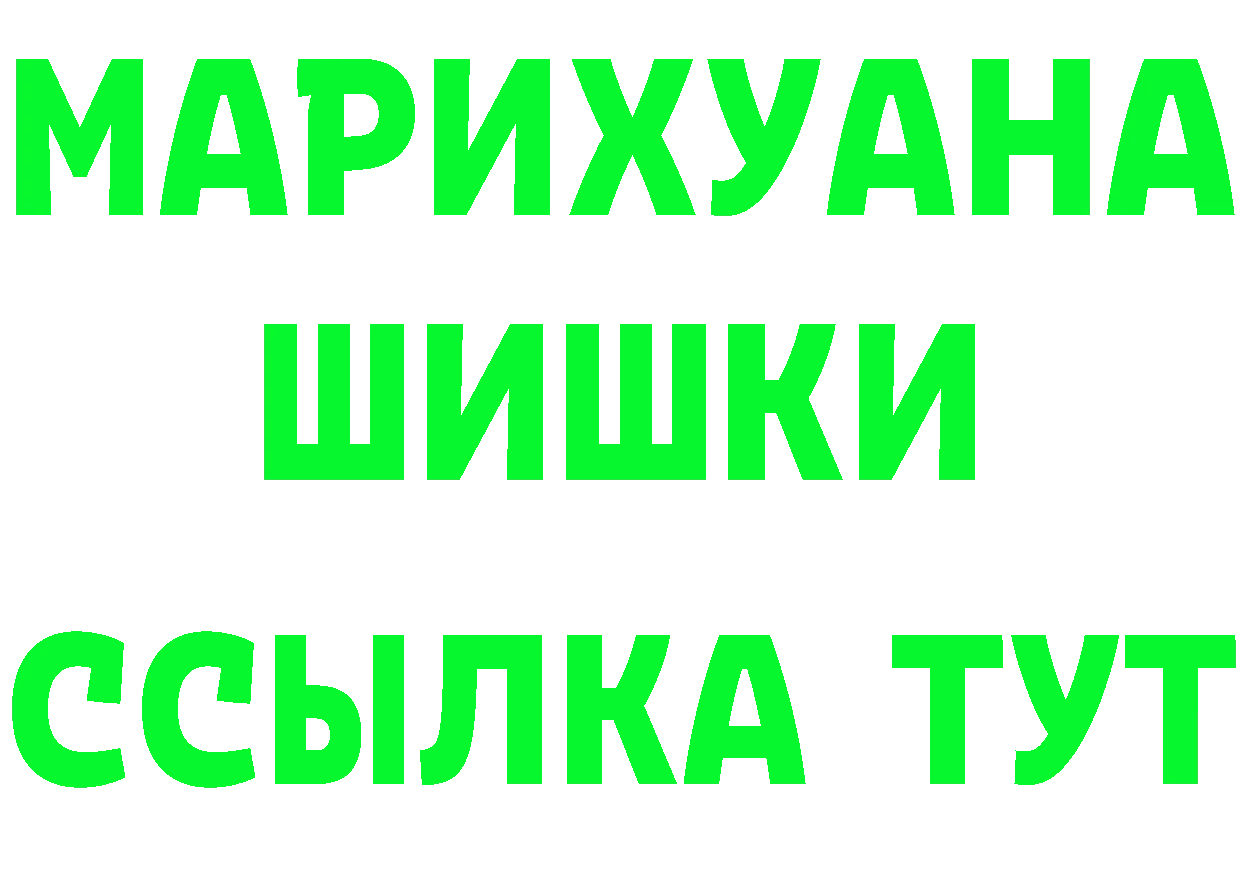 МАРИХУАНА
ШИШКИ
ССЫЛКА ТУТ